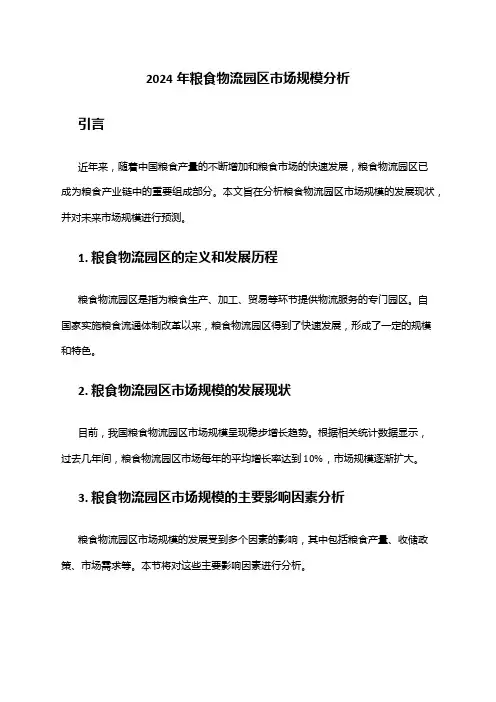 2024 年粮食物流园区市场规模分析

引言

近年来，随着中国粮食产量的不断增加和粮食市场的快速发展，粮食物流园区已成为粮食产业链中的重要组成部分。本文旨在分析粮食物流园区市场规模的发展现状，并对未来市场规模进行预测。

1. 粮食物流园区的定义和发展历程

粮食物流园区是指为粮食生产、加工、贸易等环节提供物流服务的专门园区。自国家实施粮食流通体制改革以来，粮食物流园区得到了快速发展，形成了一定的规模和特色。

2. 粮食物流园区市场规模的发展现状

目前，我国粮食物流园区市场规模呈现稳步增长趋势。根据相关统计数据显示，过去几年间，粮食物流园区市场每年的平均增长率达到 10%，市场规模逐渐扩大。

3. 粮食物流园区市场规模的主要影响因素分析

粮食物流园区市场规模的发展受到多个因素的影响，其中包括粮食产量、收储政策、市场需求等。本节将对这些主要影响因素进行分析。